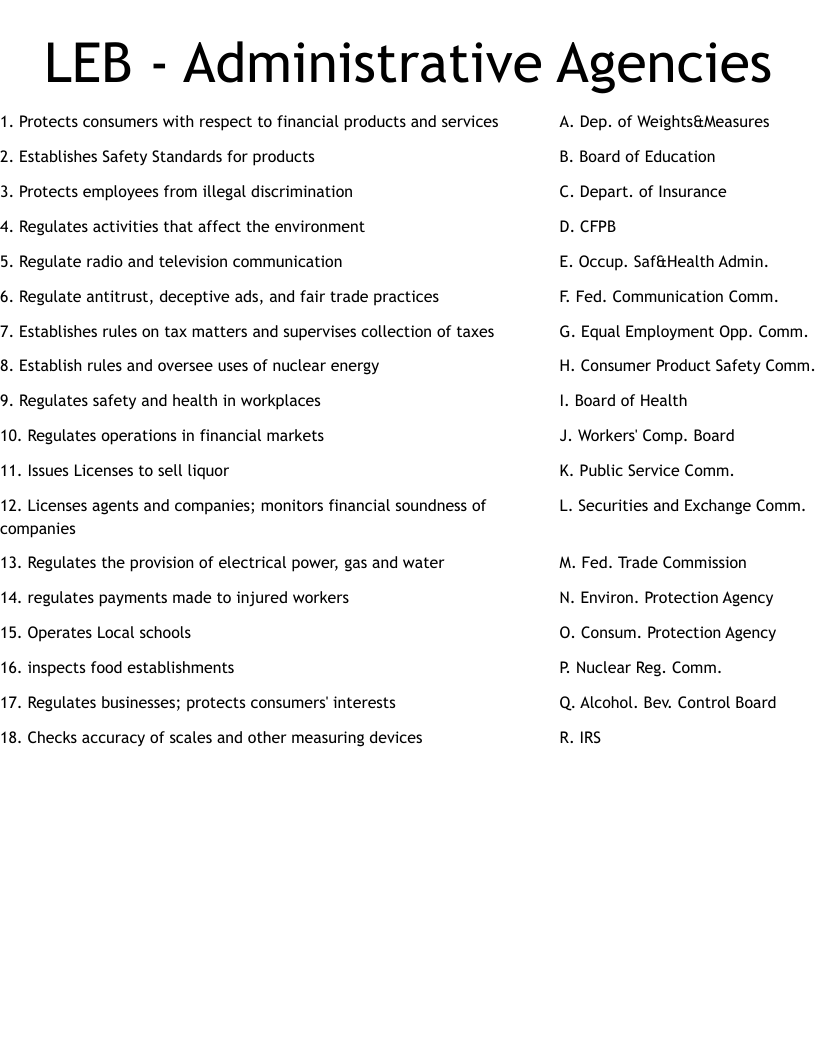 LEB - Administrative Agencies

1. Protects consumers with respect to financial products and services
2. Establishes Safety Standards for products
3. Protects employees from illegal discrimination
4. Regulates activities that affect the environment
5. Regulate radio and television communication
6. Regulate antitrust, deceptive ads, and fair trade practices
7. Establishes rules on tax matters and supervises collection of taxes
8. Establish rules and oversee uses of nuclear energy
9. Regulates safety and health in workplaces
10. Regulates operations in financial markets
11. Issues Licenses to sell liquor
12. Licenses agents and companies; monitors financial soundness of companies
13. Regulates the provision of electrical power, gas and water
14. regulates payments made to injured workers
15. Operates Local schools
16. inspects food establishments
17. Regulates businesses; protects consumers' interests
18. Checks accuracy of scales and other measuring devices

A. Dep. of Weights&Measures
B. Board of Education
C. Depart. of Insurance
D. CFPB
E. Occup. Saf&Health Admin.
F. Fed. Communication Comm.
G. Equal Employment Opp. Comm.
H. Consumer Product Safety Comm.
I. Board of Health
J. Workers' Comp. Board
K. Public Service Comm.
L. Securities and Exchange Comm.
M. Fed. Trade Commission
N. Environ. Protection Agency
O. Consum. Protection Agency
P. Nuclear Reg. Comm.
Q. Alcohol. Bev. Control Board
R. IRS